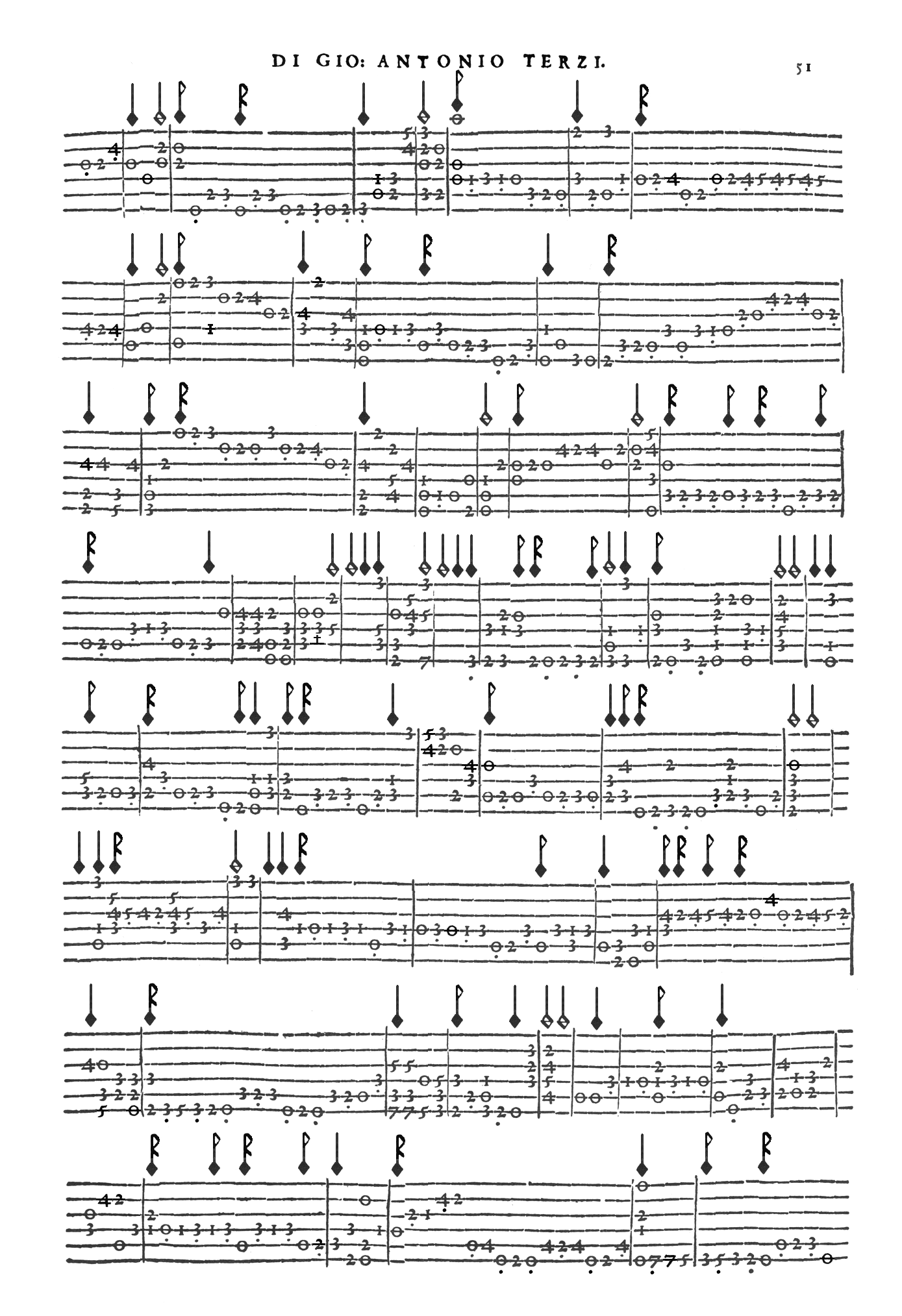 DI GIO: ANTONIO TERZI.

51